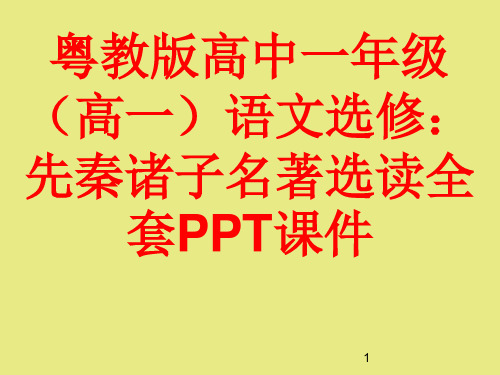 粤教版高中一年级（高一）语文选修：先秦诸子名著选读全套PPT课件

1